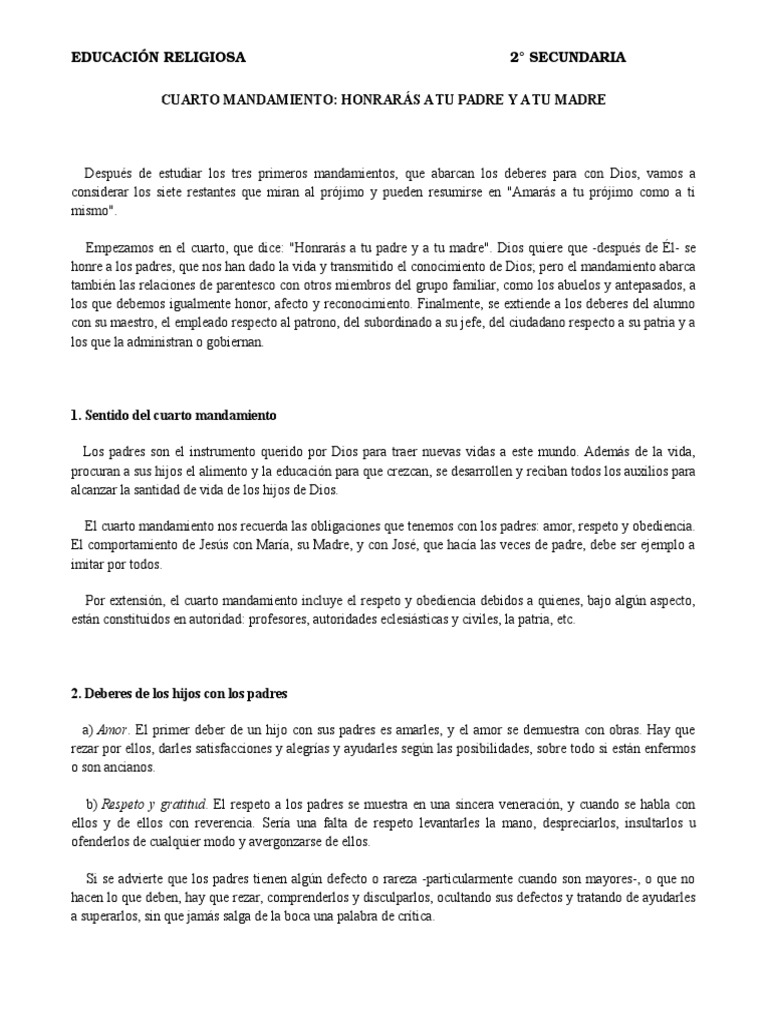 EDUCACIÓN RELIGIOSA 2° SECUNDARIA

CUARTO MANDAMIENTO: HONRARÁS A TU PADRE Y A TU MADRE

Después de estudiar los tres primeros mandamientos, que abarcan los deberes para con Dios, vamos a considerar los siete restantes que miran al prójimo y pueden resumirse en "Amarás a tu prójimo como a ti mismo".

Empezamos en el cuarto, que dice: "Honrarás a tu padre y a tu madre". Dios quiere que -después de Él- se honre a los padres, que nos han dado la vida y transmitido el conocimiento de Dios; pero el mandamiento abarca también las relaciones de parentesco con otros miembros del grupo familiar, como los abuelos y antepasados, a los que debemos igualmente honor, afecto y reconocimiento. Finalmente, se extiende a los deberes del alumno con su maestro, el empleado respecto al patrono, del subordinado a su jefe, del ciudadano respecto a su patria y a los que la administran o gobiernan.

1. Sentido del cuarto mandamiento

Los padres son el instrumento querido por Dios para traer nuevas vidas a este mundo. Además de la vida, procuran a sus hijos el alimento y la educación para que crezcan, se desarrollen y reciban todos los auxilios para alcanzar la santidad de vida de los hijos de Dios.

El cuarto mandamiento nos recuerda las obligaciones que tenemos con los padres: amor, respeto y obediencia. El comportamiento de Jesús con María, su Madre, y con José, que hacía las veces de padre, debe ser ejemplo a imitar por todos.

Por extensión, el cuarto mandamiento incluye el respeto y obediencia debidos a quienes, bajo algún aspecto, están constituidos en autoridad: profesores, autoridades eclesiásticas y civiles, la patria, etc.

2. Deberes de los hijos con los padres

a) Amor. El primer deber de un hijo con sus padres es amarles, y el amor se demuestra con obras. Hay que rezar por ellos, darles satisfacciones y alegrías y ayudarles según las posibilidades, sobre todo si están enfermos o son ancianos.

b) Respeto y gratitud. El respeto a los padres se muestra en una sincera veneración, y cuando se habla con ellos y de ellos con reverencia. Sería una falta de respeto levantarles la mano, despreciarlos, insultarlos u ofenderlos de cualquier modo y avergonzarse de ellos.

Si se advierte que los padres tienen algún defecto o rareza -particularmente cuando son mayores-, o que no hacen lo que deben, hay que rezar, comprenderlos y disculparlos, ocultando sus defectos y tratando de ayudarles a superarlos, sin que jamás salga de la boca una palabra de crítica.